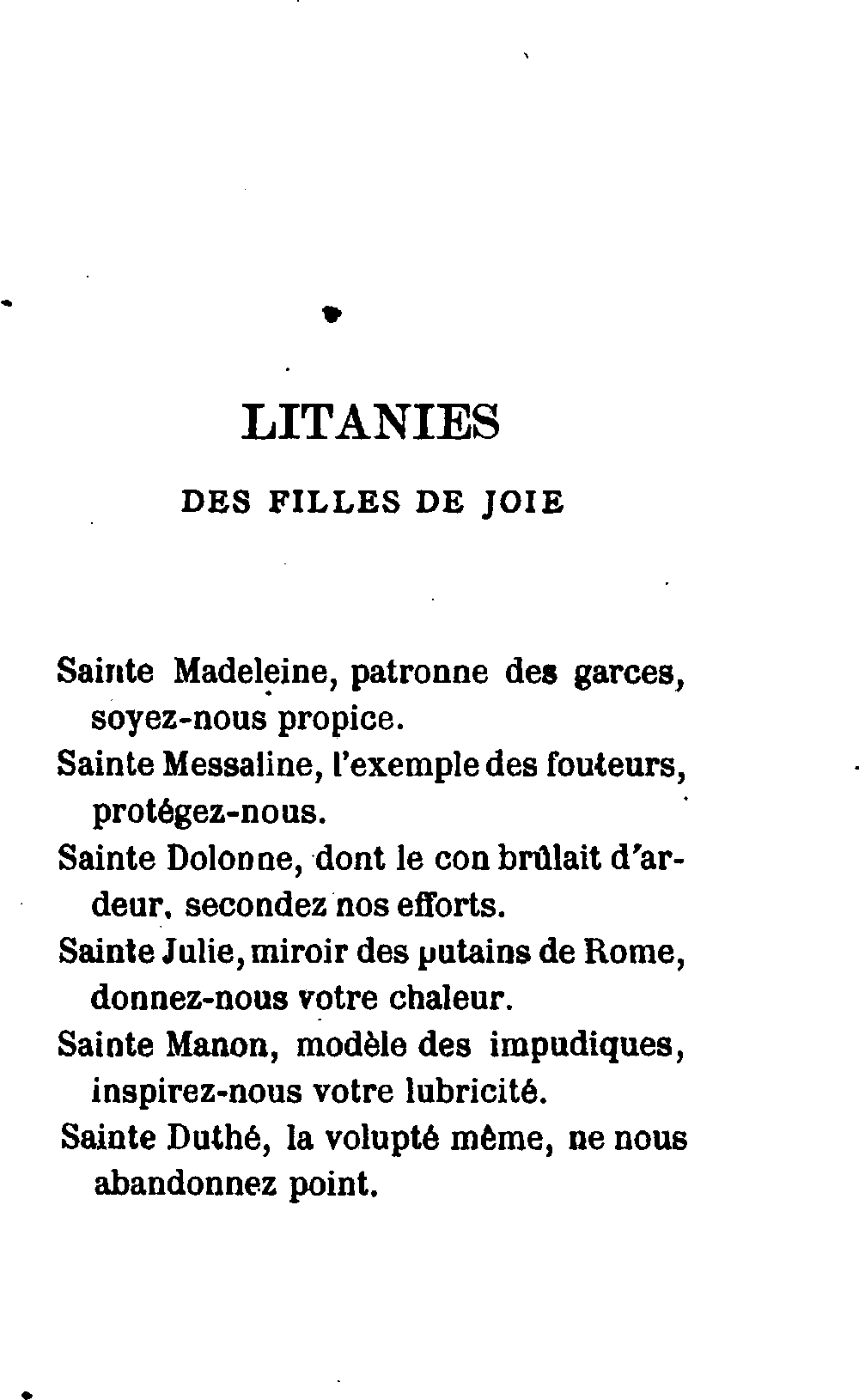 LITANIES

DES FILLES DE JOIE

Sainte Madeleine, patronne des garces, soyez-nous propice.
Sainte Messaline, l'exemple des fouteurs, protégez-nous.
Sainte Dolonne, dont le con brûlait d'ardeur, secondez nos efforts.
Sainte Julie, miroir des putains de Rome, donnez-nous votre chaleur.
Sainte Manon, modèle des impudiques, inspirez-nous votre lubricité.
Sainte Duthé, la volupté même, ne nous abandonnez point.